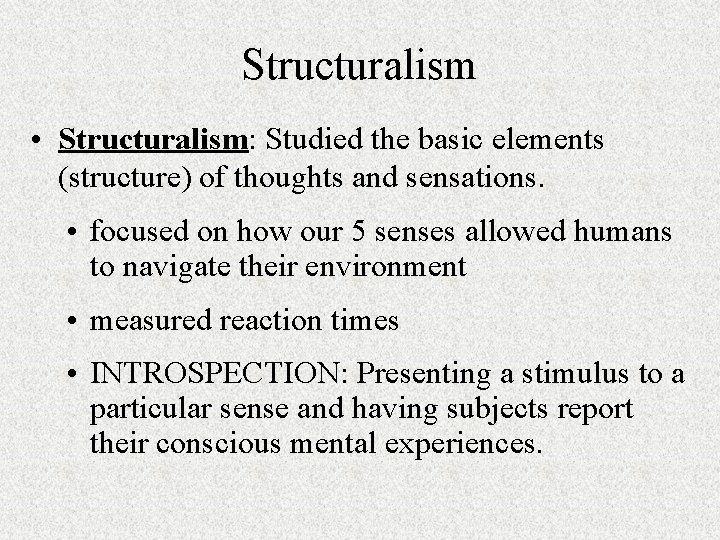 Structuralism

• Structuralism: Studied the basic elements (structure) of thoughts and sensations.

• focused on how our 5 senses allowed humans to navigate their environment

• measured reaction times

• INTROSPECTION: Presenting a stimulus to a particular sense and having subjects report their conscious mental experiences.